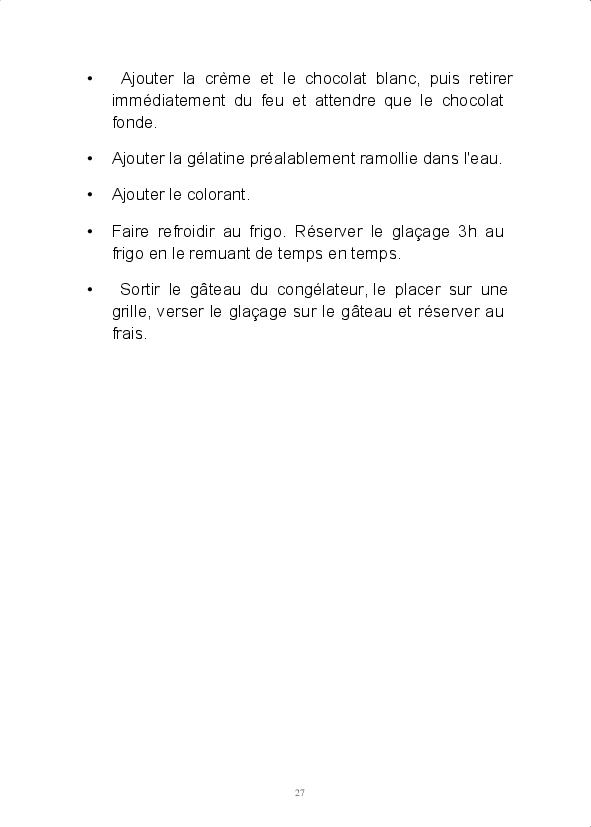 • Ajouter la crème et le chocolat blanc, puis retirer immédiatement du feu et attendre que le chocolat fonde.

• Ajouter la gélatine préalablement ramollie dans l'eau.

• Ajouter le colorant.

• Faire refroidir au frigo. Réserver le glaçage 3h au frigo en le remuant de temps en temps.

• Sortir le gâteau du congélateur, le placer sur une grille, verser le glaçage sur le gâteau et réserver au frais.

27